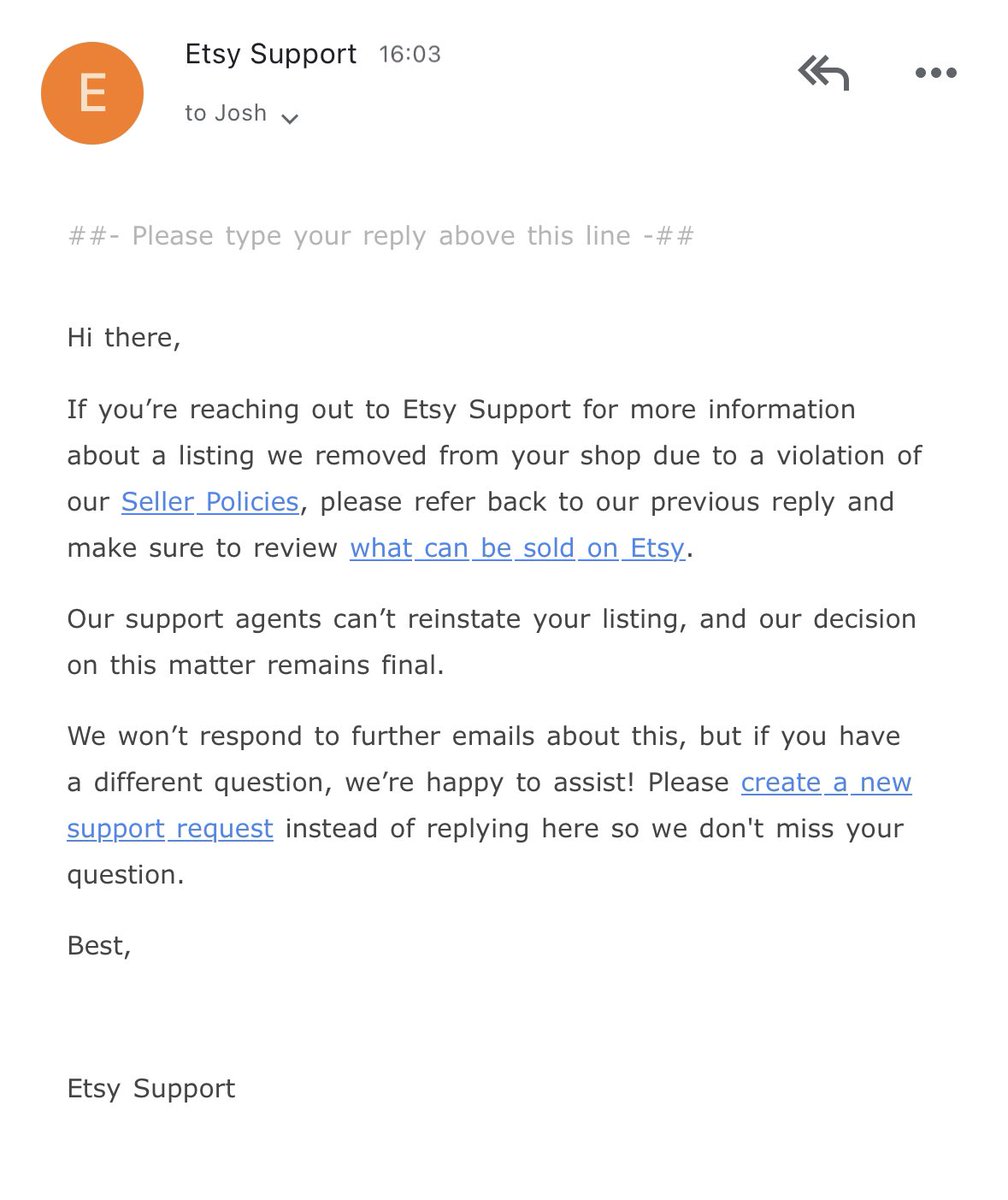 E

Etsy Support 16:03

to Josh

##- Please type your reply above this line -##

Hi there,

If you’re reaching out to Etsy Support for more information about a listing we removed from your shop due to a violation of our Seller Policies, please refer back to our previous reply and make sure to review what can be sold on Etsy.

Our support agents can’t reinstate your listing, and our decision on this matter remains final.

We won’t respond to further emails about this, but if you have a different question, we’re happy to assist! Please create a new support request instead of replying here so we don't miss your question.

Best,

Etsy Support